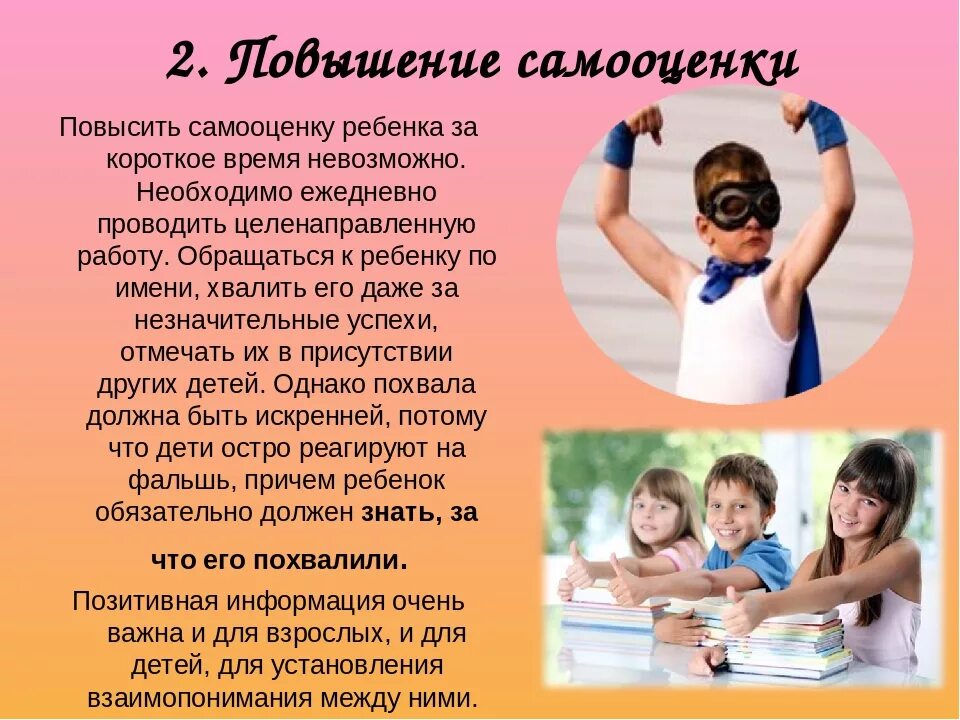 2. Повышение самооценки

Повысить самооценку ребенка за короткое время невозможно. Необходимо ежедневно проводить целенаправленную работу. Обращаться к ребенку по имени, хвалить его даже за незначительные успехи, отмечать их в присутствии других детей. Однако похвала должна быть искренней, потому что дети остро реагируют на фальшь, причем ребенок обязательно должен знать, за что его похвалили.

Позитивная информация очень важна и для взрослых, и для детей, для установления взаимопонимания между ними.